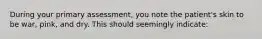 During your primary assessment, you note the patient's skin to be war, pink, and dry. This should seemingly indicate: